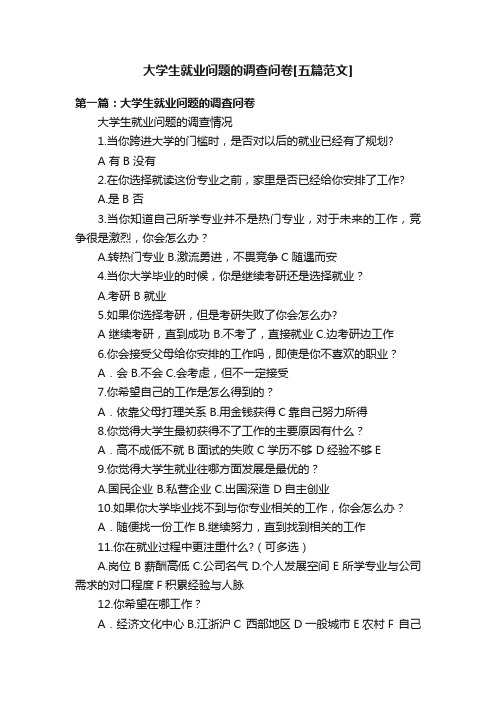 大学生就业问题的调查问卷[五篇范文]

第一篇：大学生就业问题的调查问卷

大学生就业问题的调查情况

1.当你跨进大学的门槛时，是否对以后的就业已经有了规划?

A 有 B 没有

2.在你选择就读这份专业之前，家里是否已经给你安排了工作?

A.是 B 否

3.当你知道自己所学专业并不是热门专业，对于未来的工作，竞争很是激烈，你会怎么办？

A.转热门专业 B.激流勇进，不畏竞争 C 随遇而安

4.当你大学毕业的时候，你是继续考研还是选择就业？

A.考研 B 就业

5.如果你选择考研，但是考研失败了你会怎么办?

A 继续考研，直到成功 B.不考了，直接就业 C.边考研边工作

6.你会接受父母给你安排的工作吗，即使是你不喜欢的职业？

A．会 B.不会 C.会考虑，但不一定接受

7.你希望自己的工作是怎么得到的？

A．依靠父母打理关系 B.用金钱获得 C 靠自己努力所得

8.你觉得大学生最初获得不了工作的主要原因有什么？

A．高不成低不就 B 面试的失败 C 学历不够 D 经验不够 E

9.你觉得大学生就业往哪方面发展是最优的？

A.国民企业 B.私营企业 C.出国深造 D 自主创业

10.如果你大学毕业找不到与你专业相关的工作，你会怎么办？

A．随便找一份工作 B.继续努力，直到找到相关的工作

11.你在就业过程中更注重什么?（可多选）

A.岗位 B 薪酬高低 C.公司名气 D.个人发展空间 E 所学专业与公司需求的对口程度 F 积累经验与人脉

12.你希望在哪工作？

A．经济文化中心 B.江浙沪 C 西部地区 D 一般城市 E 农村 F 自己